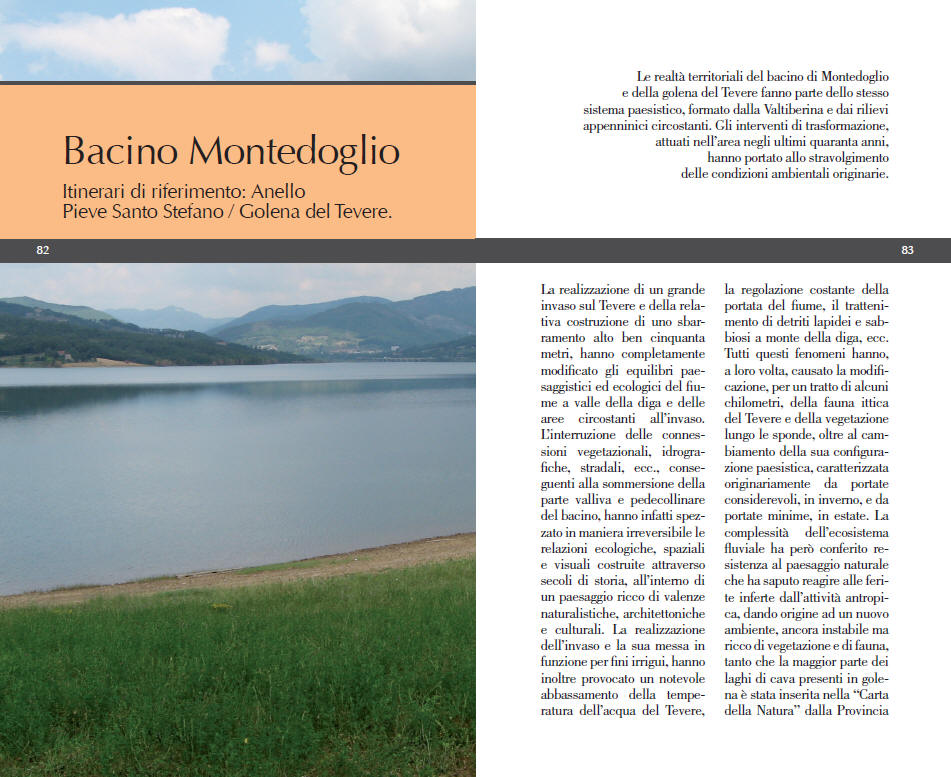 Bacino Montedoglio

Itinerari di riferimento: Anello Pieve Santo Stefano / Golena del Tevere.

Le realtà territoriali del bacino di Montedoglio e della golena del Tevere fanno parte dello stesso sistema paesistico, formato dalla Valtiberina e dai rilievi appenninici circostanti. Gli interventi di trasformazione, attuati nell'area negli ultimi quaranta anni, hanno portato allo stravolgimento delle condizioni ambientali originarie.

82

83

La realizzazione di un grande invaso sul Tevere e della relativa costruzione di uno sbarramento alto ben cinquanta metri, hanno completamente modificato gli equilibri paesaggistici ed ecologici del fiume a valle della diga e delle aree circostanti all'invaso. L'interruzione delle connessioni vegetazionali, idrografiche, stradali, ecc., conseguenti alla sommersione della parte valliva e pedecollinare del bacino, hanno infatti spezzato in maniera irreversibile le relazioni ecologiche, spaziali e visuali costruite attraverso secoli di storia, all'interno di un paesaggio ricco di valenze naturalistiche, architettoniche e culturali. La realizzazione dell'invaso e la sua messa in funzione per fini irrigui, hanno inoltre provocato un notevole abbassamento della temperatura dell'acqua del Tevere, la regolazione costante della portata del fiume, il trattenimento di detriti lapidei e sabbiosi a monte della diga, ecc. Tutti questi fenomeni hanno, a loro volta, causato la modificazione, per un tratto di alcuni chilometri, della fauna ittica del Tevere e della vegetazione lungo le sponde, oltre al cambiamento della sua configurazione paesistica, caratterizzata originariamente da portate considerevoli, in inverno, e da portate minime, in estate. La complessità dell'ecosistema fluviale ha però conferito resistenza al paesaggio naturale che ha saputo reagire alle ferite inferte dall'attività antropica, dando origine ad un nuovo ambiente, ancora instabile ma ricco di vegetazione e di fauna, tanto che la maggior parte dei laghi di cava presenti in golena è stata inserita nella "Carta della Natura" dalla Provincia